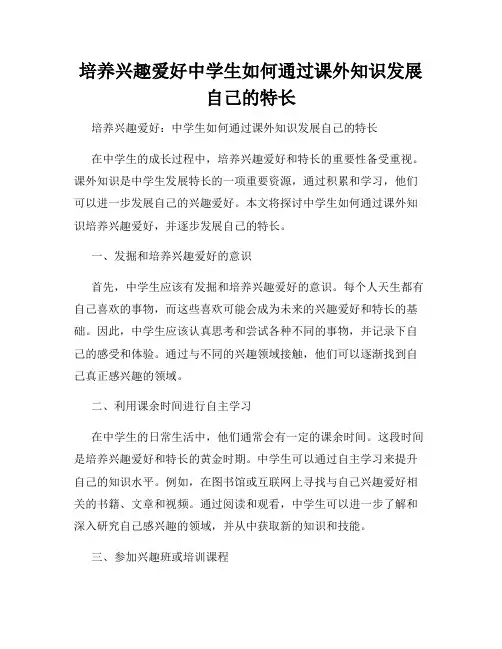 培养兴趣爱好中学生如何通过课外知识发展自己的特长

培养兴趣爱好：中学生如何通过课外知识发展自己的特长

在中学生的成长过程中，培养兴趣爱好和特长的重要性备受重视。课外知识是中学生发展特长的一项重要资源，通过积累和学习，他们可以进一步发展自己的兴趣爱好。本文将探讨中学生如何通过课外知识培养兴趣爱好，并逐步发展自己的特长。

一、发掘和培养兴趣爱好的意识

首先，中学生应该有发掘和培养兴趣爱好的意识。每个人天生都有自己喜欢的事物，而这些喜欢可能会成为未来的兴趣爱好和特长的基础。因此，中学生应该认真思考和尝试各种不同的事物，并记录下自己的感受和体验。通过与不同的兴趣领域接触，他们可以逐渐找到自己真正感兴趣的领域。

二、利用课余时间进行自主学习

在中学生的日常生活中，他们通常会有一定的课余时间。这段时间是培养兴趣爱好和特长的黄金时期。中学生可以通过自主学习来提升自己的知识水平。例如，在图书馆或互联网上寻找与自己兴趣爱好相关的书籍、文章和视频。通过阅读和观看，中学生可以进一步了解和深入研究自己感兴趣的领域，并从中获取新的知识和技能。

三、参加兴趣班或培训课程